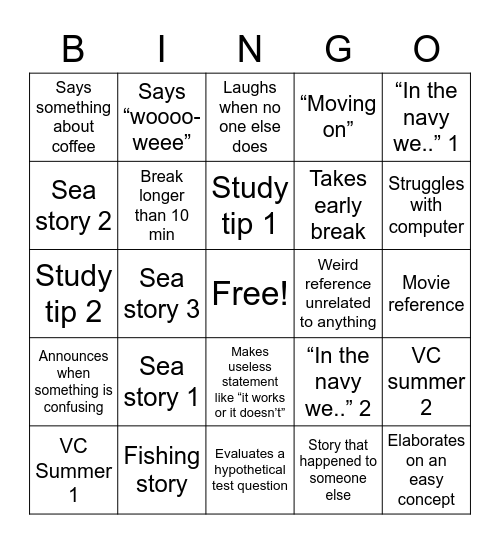 | B | I | N | G | O |
|---|---|---|---|---|
| Says something about coffee | Says “woooo-weee” | Laughs when no one else does | “Moving on” | “In the navy we..” 1 |
| Sea story 2 | Break longer than 10 min | Study tip 1 | Takes early break | Struggles with computer |
| Study tip 2 | Sea story 3 | Free! | Weird reference unrelated to anything | Movie reference |
| Announces when something is confusing | Sea story 1 | Makes useless statement like “it works or it doesn’t” | “In the navy we..” 2 | VC summer 2 |
| VC Summer 1 | Fishing story | Evaluates a hypothetical test question | Story that happened to someone else | Elaborates on an easy concept |